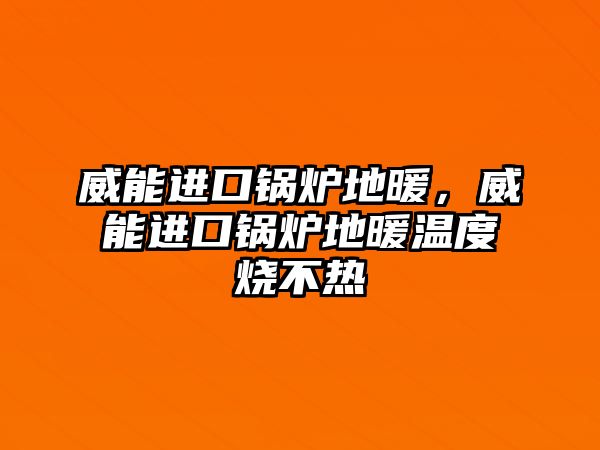 威能进口锅炉地暖，威能进口锅炉地暖温度烧不热